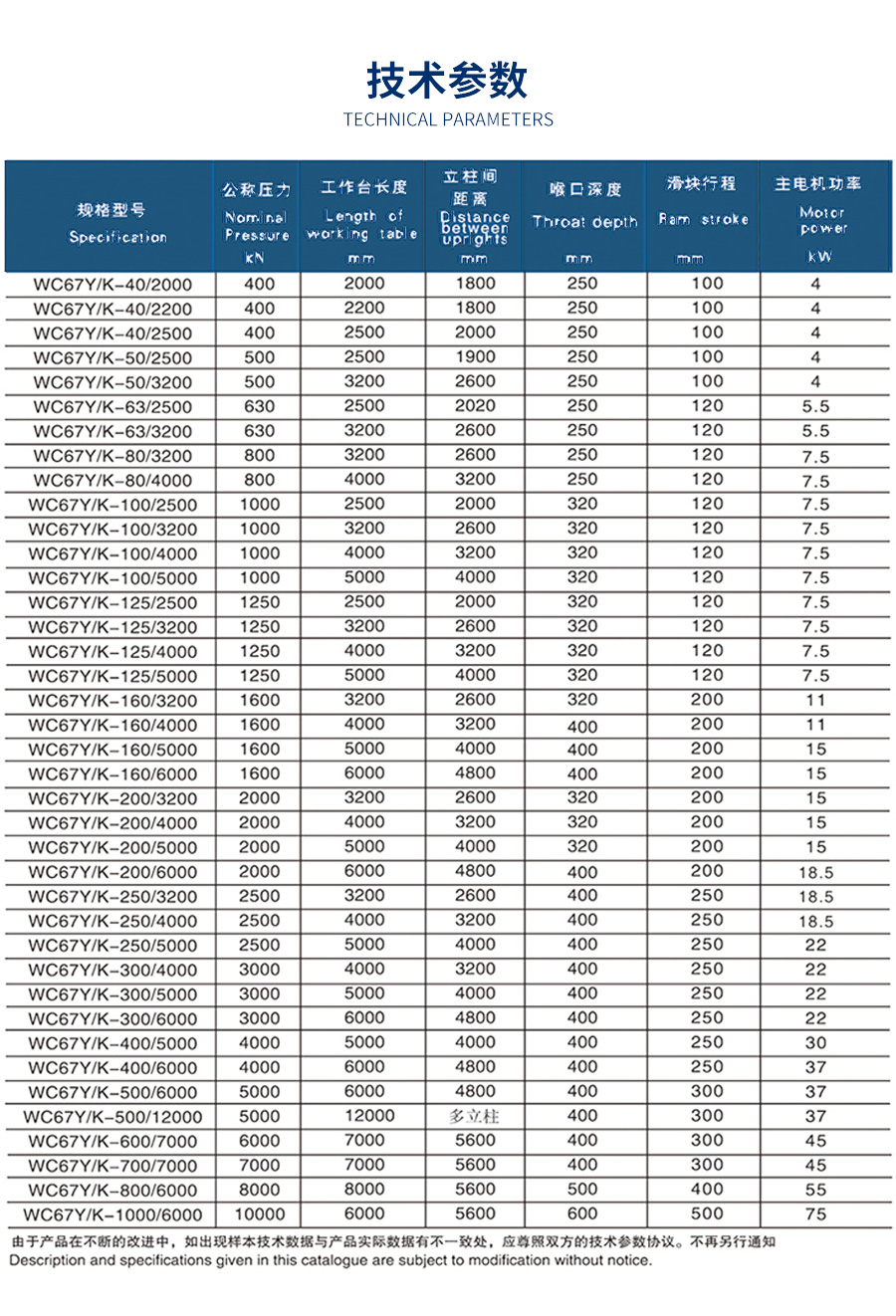 技术参数
TECHNICAL PARAMETERS

| 规格型号 Specification | 公称压力 Nominal Pressure kN | 工作台长度 Length of working table mm | 立柱间距离 Distance between uprights mm | 喉口深度 Throat depth mm | 滑块行程 Ram stroke mm | 主电机功率 Motor power kW |
|---|---|---|---|---|---|---|
| WC67Y/K-40/2000 | 400 | 2000 | 1800 | 250 | 100 | 4 |
| WC67Y/K-40/2200 | 400 | 2200 | 1800 | 250 | 100 | 4 |
| WC67Y/K-40/2500 | 400 | 2500 | 2000 | 250 | 100 | 4 |
| WC67Y/K-50/2500 | 500 | 2500 | 1900 | 250 | 100 | 4 |
| WC67Y/K-50/3200 | 500 | 3200 | 2600 | 250 | 100 | 4 |
| WC67Y/K-63/2500 | 630 | 2500 | 2020 | 250 | 120 | 5.5 |
| WC67Y/K-63/3200 | 630 | 3200 | 2600 | 250 | 120 | 5.5 |
| WC67Y/K-80/3200 | 800 | 3200 | 2600 | 250 | 120 | 7.5 |
| WC67Y/K-80/4000 | 800 | 4000 | 3200 | 250 | 120 | 7.5 |
| WC67Y/K-100/2500 | 1000 | 2500 | 2000 | 320 | 120 | 7.5 |
| WC67Y/K-100/3200 | 1000 | 3200 | 2600 | 320 | 120 | 7.5 |
| WC67Y/K-100/4000 | 1000 | 4000 | 3200 | 320 | 120 | 7.5 |
| WC67Y/K-100/5000 | 1000 | 5000 | 4000 | 320 | 120 | 7.5 |
| WC67Y/K-125/2500 | 1250 | 2500 | 2000 | 320 | 120 | 7.5 |
| WC67Y/K-125/3200 | 1250 | 3200 | 2600 | 320 | 120 | 7.5 |
| WC67Y/K-125/4000 | 1250 | 4000 | 3200 | 320 | 120 | 7.5 |
| WC67Y/K-125/5000 | 1250 | 5000 | 4000 | 320 | 120 | 7.5 |
| WC67Y/K-160/3200 | 1600 | 3200 | 2600 | 320 | 200 | 11 |
| WC67Y/K-160/4000 | 1600 | 4000 | 3200 | 400 | 200 | 11 |
| WC67Y/K-160/5000 | 1600 | 5000 | 4000 | 400 | 200 | 15 |
| WC67Y/K-160/6000 | 1600 | 6000 | 4800 | 400 | 200 | 15 |
| WC67Y/K-200/3200 | 2000 | 3200 | 2600 | 320 | 200 | 15 |
| WC67Y/K-200/4000 | 2000 | 4000 | 3200 | 320 | 200 | 15 |
| WC67Y/K-200/5000 | 2000 | 5000 | 4000 | 320 | 200 | 15 |
| WC67Y/K-200/6000 | 2000 | 6000 | 4800 | 400 | 200 | 18.5 |
| WC67Y/K-250/3200 | 2500 | 3200 | 2600 | 400 | 250 | 18.5 |
| WC67Y/K-250/4000 | 2500 | 4000 | 3200 | 400 | 250 | 18.5 |
| WC67Y/K-250/5000 | 2500 | 5000 | 4000 | 400 | 250 | 22 |
| WC67Y/K-300/4000 | 3000 | 4000 | 3200 | 400 | 250 | 22 |
| WC67Y/K-300/5000 | 3000 | 5000 | 4000 | 400 | 250 | 22 |
| WC67Y/K-300/6000 | 3000 | 6000 | 4800 | 400 | 250 | 22 |
| WC67Y/K-400/5000 | 4000 | 5000 | 4000 | 400 | 250 | 30 |
| WC67Y/K-400/6000 | 4000 | 6000 | 4800 | 400 | 250 | 37 |
| WC67Y/K-500/6000 | 5000 | 6000 | 4800 | 400 | 300 | 37 |
| WC67Y/K-500/12000 | 5000 | 12000 | 多立柱 | 400 | 300 | 37 |
| WC67Y/K-600/7000 | 6000 | 7000 | 5600 | 400 | 300 | 45 |
| WC67Y/K-700/7000 | 7000 | 7000 | 5600 | 400 | 300 | 45 |
| WC67Y/K-800/6000 | 8000 | 8000 | 5600 | 500 | 400 | 55 |
| WC67Y/K-1000/6000 | 10000 | 6000 | 5600 | 600 | 500 | 75 |

由于产品在不断的改进中，如出现样本技术数据与产品实际数据有不一致处，应尊照双方的技术参数协议。不再另行通知
Description and specifications given in this catalogue are subject to modification without notice.